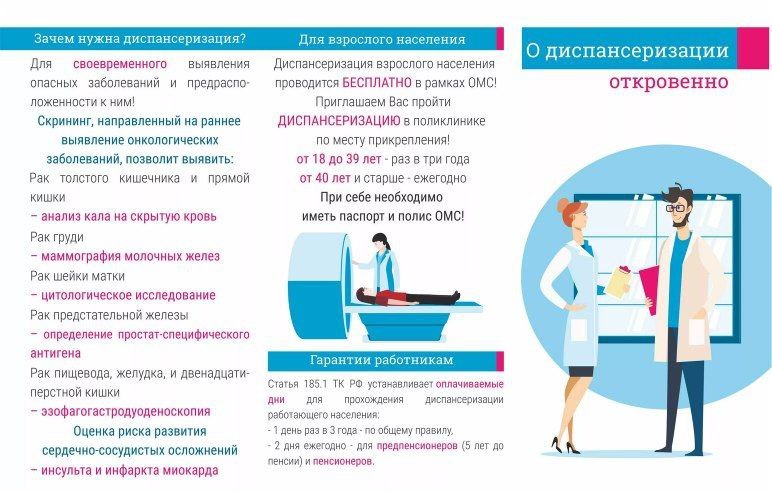 Зачем нужна диспансеризация?

Для своевременного выявления опасных заболеваний и предрасположенности к ним!

Скрининг, направленный на раннее выявление онкологических заболеваний, позволит выявить:

Рак толстого кишечника и прямой кишки
– анализ кала на скрытую кровь
Рак груди
– маммография молочных желез
Рак шейки матки
– цитологическое исследование
Рак предстательной железы
– определение простат-специфического антигена
Рак пищевода, желудка, и двенадцатиперстной кишки
– эзофагогастродуоденоскопия

Оценка риска развития сердечно-сосудистых осложнений
– инсульта и инфаркта миокарда

Для взрослого населения

Диспансеризация взрослого населения проводится БЕСПЛАТНО в рамках ОМС!
Приглашаем Вас пройти ДИСПАНСЕРИЗАЦИЮ в поликлинике по месту прикрепления!
от 18 до 39 лет - раз в три года
от 40 лет и старше - ежегодно
При себе необходимо иметь паспорт и полис ОМС!

Гарантии работникам

Статья 185.1 ТК РФ устанавливает оплачиваемые дни для прохождения диспансеризации работающего населения:
- 1 день раз в 3 года - по общему правилу,
- 2 дня ежегодно - для предпенсионеров (5 лет до пенсии) и пенсионеров.

О диспансеризации
откровенно